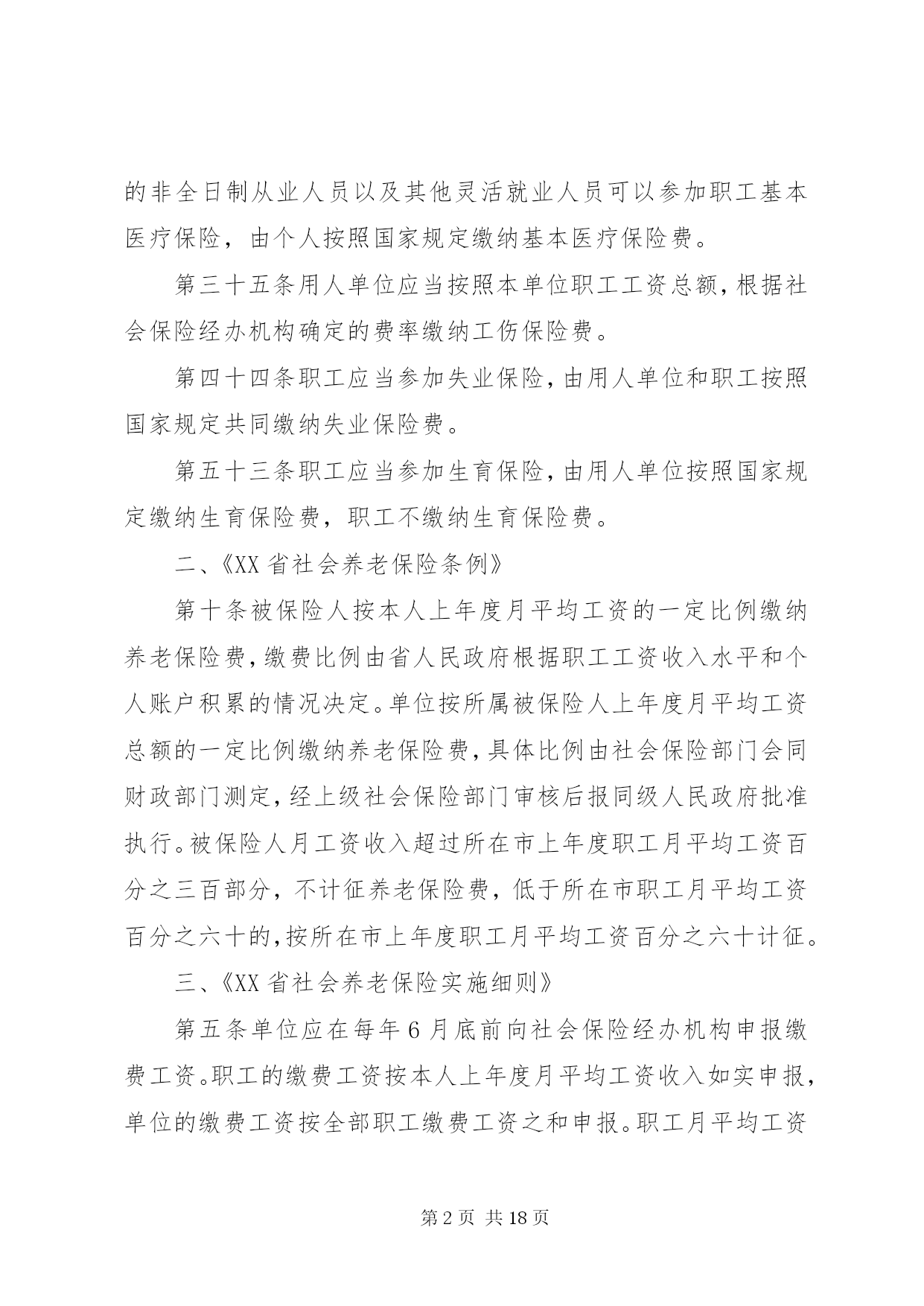 的非全日制从业人员以及其他灵活就业人员可以参加职工基本医疗保险，由个人按照国家规定缴纳基本医疗保险费。

第三十五条用人单位应当按照本单位职工工资总额，根据社会保险经办机构确定的费率缴纳工伤保险费。

第四十四条职工应当参加失业保险，由用人单位和职工按照国家规定共同缴纳失业保险费。

第五十三条职工应当参加生育保险，由用人单位按照国家规定缴纳生育保险费，职工不缴纳生育保险费。

二、《XX 省社会养老保险条例》

第十条被保险人按本人上年度月平均工资的一定比例缴纳养老保险费，缴费比例由省人民政府根据职工工资收入水平和个人账户积累的情况决定。单位按所属被保险人上年度月平均工资总额的一定比例缴纳养老保险费，具体比例由社会保险部门会同财政部门测定，经上级社会保险部门审核后报同级人民政府批准执行。被保险人月工资收入超过所在市上年度职工月平均工资百分之三百部分，不计征养老保险费，低于所在市职工月平均工资百分之六十的，按所在市上年度职工月平均工资百分之六十计征。

三、《XX 省社会养老保险实施细则》

第五条单位应在每年 6 月底前向社会保险经办机构申报缴费工资。职工的缴费工资按本人上年度月平均工资收入如实申报，单位的缴费工资按全部职工缴费工资之和申报。职工月平均工资

第 2 页 共 18 页